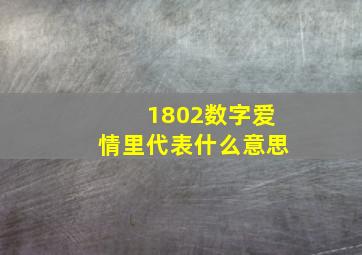 1802数字爱情里代表什么意思